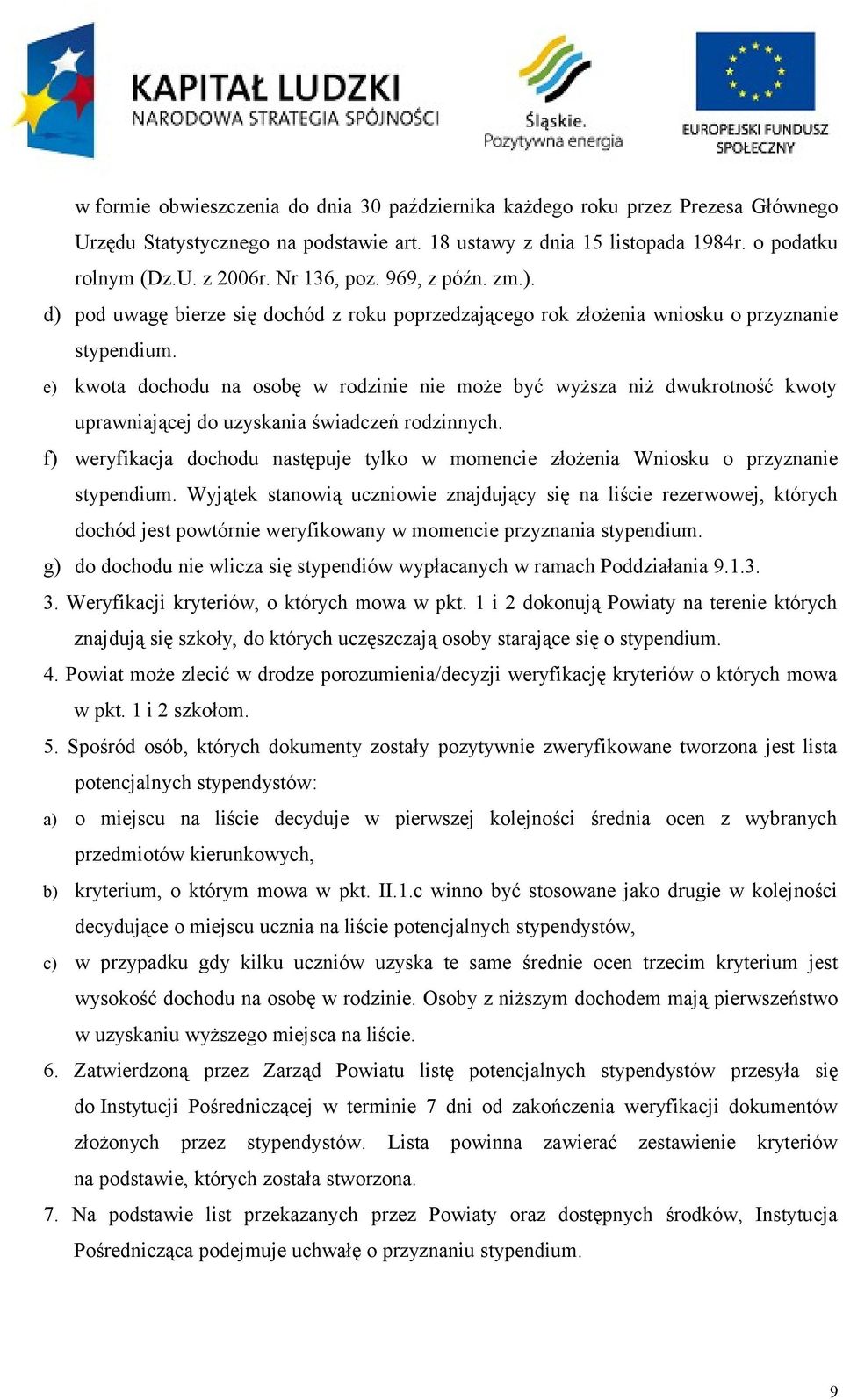 KAPITAŁ LUDZKI
NARODOWA STRATEGIA SPÓJNOŚCI

Śląskie.
Pozytywna energia

EUROPEJSKI FUNDUSZ SPOŁECZNY

w formie obwieszczenia do dnia 30 października każdego roku przez Prezesa Głównego Urzędu Statystycznego na podstawie art. 18 ustawy z dnia 15 listopada 1984r. o podatku rolnym (Dz.U. z 2006r. Nr 136, poz. 969, z późn. zm.).

d) pod uwagę bierze się dochód z roku poprzedzającego rok złożenia wniosku o przyznanie stypendium.

e) kwota dochodu na osobę w rodzinie nie może być wyższa niż dwukrotność kwoty uprawniającej do uzyskania świadczeń rodzinnych.

f) weryfikacja dochodu następuje tylko w momencie złożenia Wniosku o przyznanie stypendium. Wyjątek stanowią uczniowie znajdujący się na liście rezerwowej, których dochód jest powtórnie weryfikowany w momencie przyznania stypendium.

g) do dochodu nie wlicza się stypendiów wypłacanych w ramach Poddziałania 9.1.3.

3. Weryfikacji kryteriów, o których mowa w pkt. 1 i 2 dokonują Powiaty na terenie których znajdują się szkoły, do których uczęszczają osoby starające się o stypendium.

4. Powiat może zlecić w drodze porozumienia/decyzji weryfikację kryteriów o których mowa w pkt. 1 i 2 szkołom.

5. Spośród osób, których dokumenty zostały pozytywnie zweryfikowane tworzona jest lista potencjalnych stypendystów:

a) o miejscu na liście decyduje w pierwszej kolejności średnia ocen z wybranych przedmiotów kierunkowych,

b) kryterium, o którym mowa w pkt. II.1.c winno być stosowane jako drugie w kolejności decydujące o miejscu ucznia na liście potencjalnych stypendystów,

c) w przypadku gdy kilku uczniów uzyska te same średnie ocen trzecim kryterium jest wysokość dochodu na osobę w rodzinie. Osoby z niższym dochodem mają pierwszeństwo w uzyskaniu wyższego miejsca na liście.

6. Zatwierdzoną przez Zarząd Powiatu listę potencjalnych stypendystów przesyła się do Instytucji Pośredniczącej w terminie 7 dni od zakończenia weryfikacji dokumentów złożonych przez stypendystów. Lista powinna zawierać zestawienie kryteriów na podstawie, których została stworzona.

7. Na podstawie list przekazanych przez Powiaty oraz dostępnych środków, Instytucja Pośrednicząca podejmuje uchwałę o przyznaniu stypendium.

9